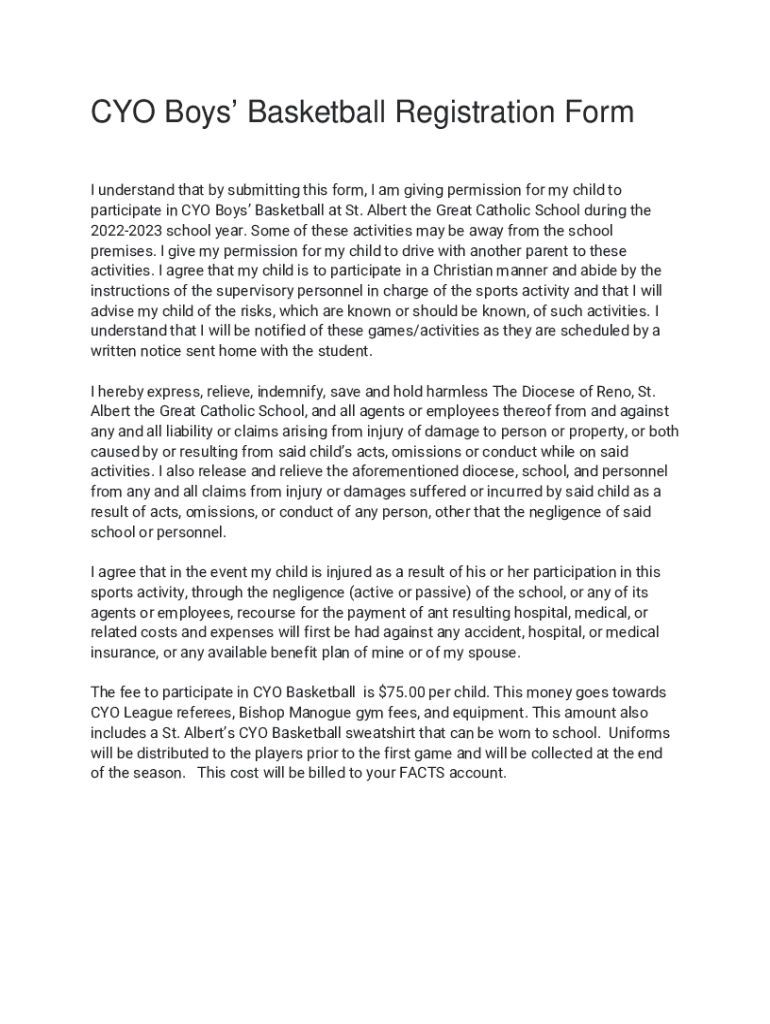 CYO Boys' Basketball Registration Form

I understand that by submitting this form, I am giving permission for my child to participate in CYO Boys' Basketball at St. Albert the Great Catholic School during the 2022-2023 school year. Some of these activities may be away from the school premises. I give my permission for my child to drive with another parent to these activities. I agree that my child is to participate in a Christian manner and abide by the instructions of the supervisory personnel in charge of the sports activity and that I will advise my child of the risks, which are known or should be known, of such activities. I understand that I will be notified of these games/activities as they are scheduled by a written notice sent home with the student.

I hereby express, relieve, indemnify, save and hold harmless The Diocese of Reno, St. Albert the Great Catholic School, and all agents or employees thereof from and against any and all liability or claims arising from injury of damage to person or property, or both caused by or resulting from said child's acts, omissions or conduct while on said activities. I also release and relieve the aforementioned diocese, school, and personnel from any and all claims from injury or damages suffered or incurred by said child as a result of acts, omissions, or conduct of any person, other that the negligence of said school or personnel.

I agree that in the event my child is injured as a result of his or her participation in this sports activity, through the negligence (active or passive) of the school, or any of its agents or employees, recourse for the payment of ant resulting hospital, medical, or related costs and expenses will first be had against any accident, hospital, or medical insurance, or any available benefit plan of mine or of my spouse.

The fee to participate in CYO Basketball is $75.00 per child. This money goes towards CYO League referees, Bishop Manogue gym fees, and equipment. This amount also includes a St. Albert's CYO Basketball sweatshirt that can be worn to school. Uniforms will be distributed to the players prior to the first game and will be collected at the end of the season. This cost will be billed to your FACTS account.